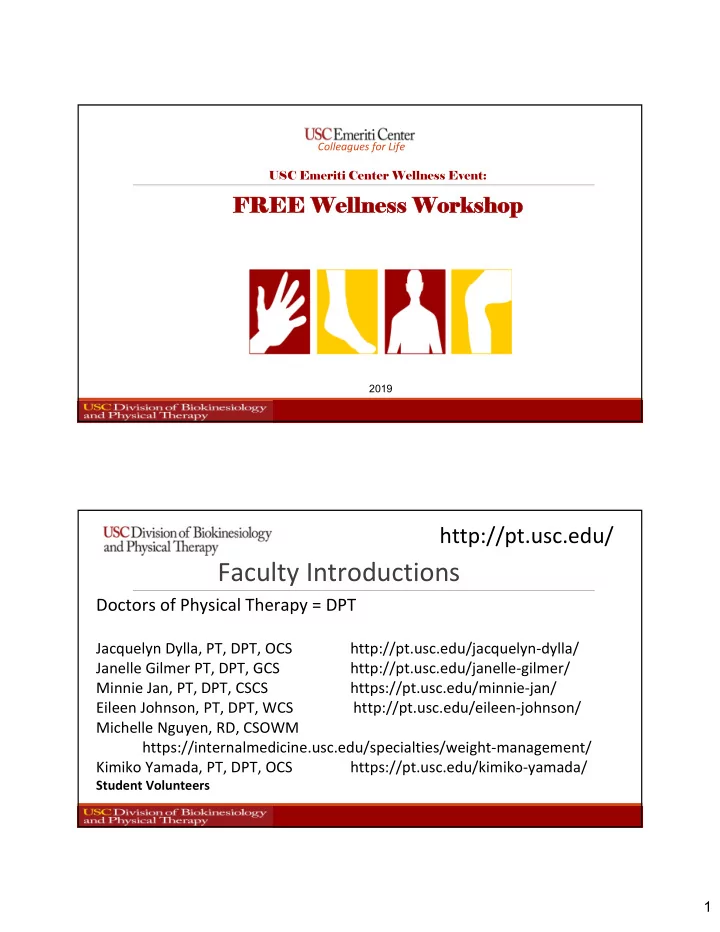 USC Emeriti Center
Colleagues for Life

USC Emeriti Center Wellness Event:

FREE Wellness Workshop

2019

USC Division of Biokinesiology and Physical Therapy

USC Division of Biokinesiology and Physical Therapy

http://pt.usc.edu/

Faculty Introductions

Doctors of Physical Therapy = DPT

Jacquelyn Dylla, PT, DPT, OCS http://pt.usc.edu/jacquelyn-dylla/
Janelle Gilmer PT, DPT, GCS http://pt.usc.edu/janelle-gilmer/
Minnie Jan, PT, DPT, CSCS https://pt.usc.edu/minnie-jan/
Eileen Johnson, PT, DPT, WCS http://pt.usc.edu/eileen-johnson/
Michelle Nguyen, RD, CSOWM
https://internalmedicine.usc.edu/specialties/weight-management/
Kimiko Yamada, PT, DPT, OCS https://pt.usc.edu/kimiko-yamada/
Student Volunteers

USC Division of Biokinesiology and Physical Therapy

1